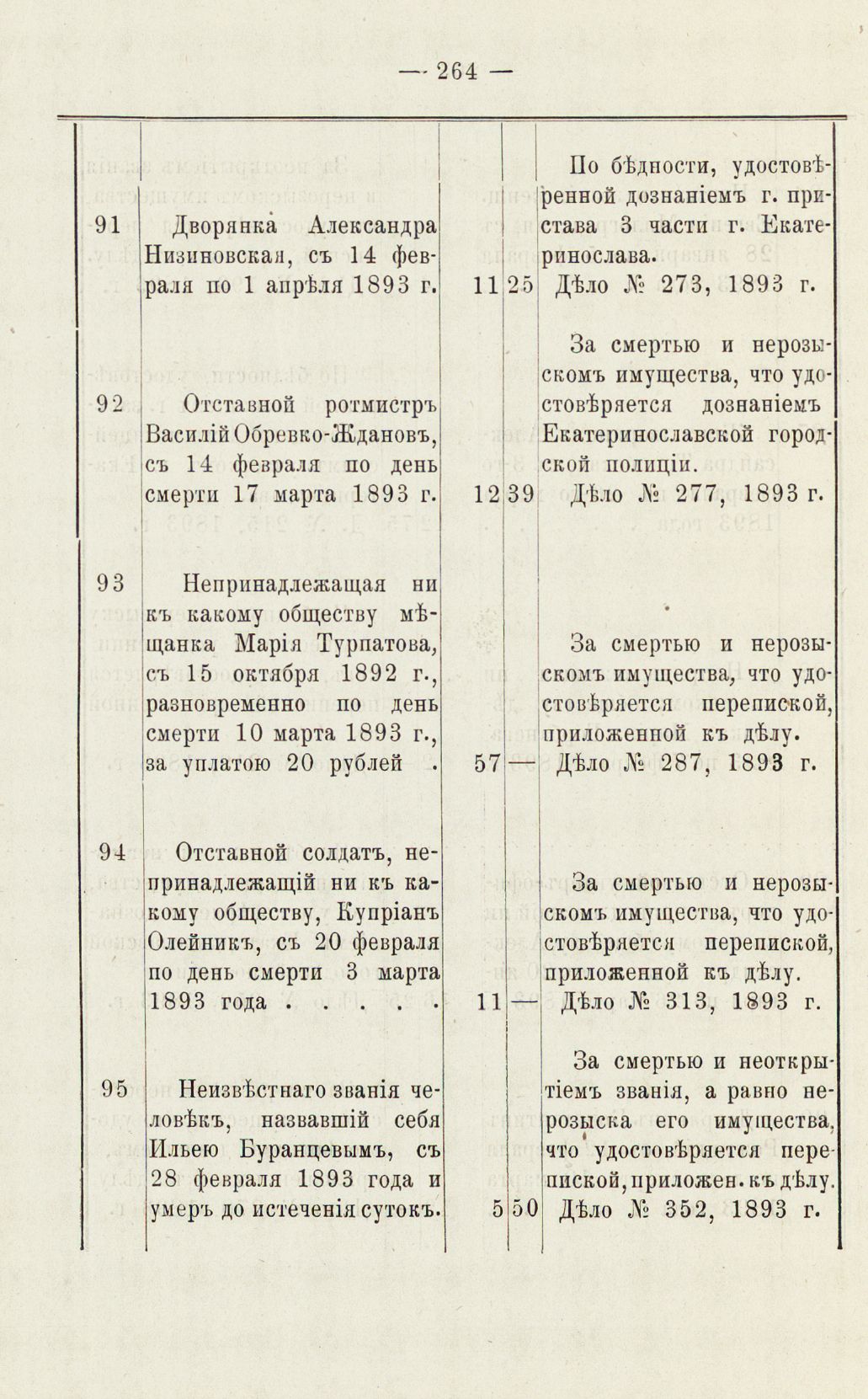 — 264 —

| | | | | |
|---|---|---|---|---|
| 91 | Дворянка Александра Низиновская, съ 14 февраля по 1 апрѣля 1893 г. | 11 | 25 | По бѣдности, удостовѣренной дознаніемъ г. пристава 3 части г. Екатеринослава. Дѣло № 273, 1893 г. |
| 92 | Отставной ротмистръ Василій Обревко-Ждановъ, съ 14 февраля по день смерти 17 марта 1893 г. | 12 | 39 | За смертью и нерозыскомъ имущества, что удостовѣряется дознаніемъ Екатеринославской городской полиціи. Дѣло № 277, 1893 г. |
| 93 | Непринадлежащая ни къ какому обществу мѣщанка Марія Турпатова, съ 15 октября 1892 г., разновременно по день смерти 10 марта 1893 г., за уплатою 20 рублей . | 57 | — | За смертью и нерозыскомъ имущества, что удостовѣряется перепиской, приложенной къ дѣлу. Дѣло № 287, 1893 г. |
| 94 | Отставной солдатъ, непринадлежащій ни къ какому обществу, Купріанъ Олейникъ, съ 20 февраля по день смерти 3 марта 1893 года . . . . . | 11 | — | За смертью и нерозыскомъ имущества, что удостовѣряется перепиской, приложенной къ дѣлу. Дѣло № 313, 1893 г. |
| 95 | Неизвѣстнаго званія человѣкъ, назвавшій себя Ильею Буранцевымъ, съ 28 февраля 1893 года и умеръ до истеченія сутокъ. | 5 | 50 | За смертью и неоткрытіемъ званія, а равно нерозыска его имущества, что удостовѣряется перепиской, приложен. къ дѣлу. Дѣло № 352, 1893 г. |